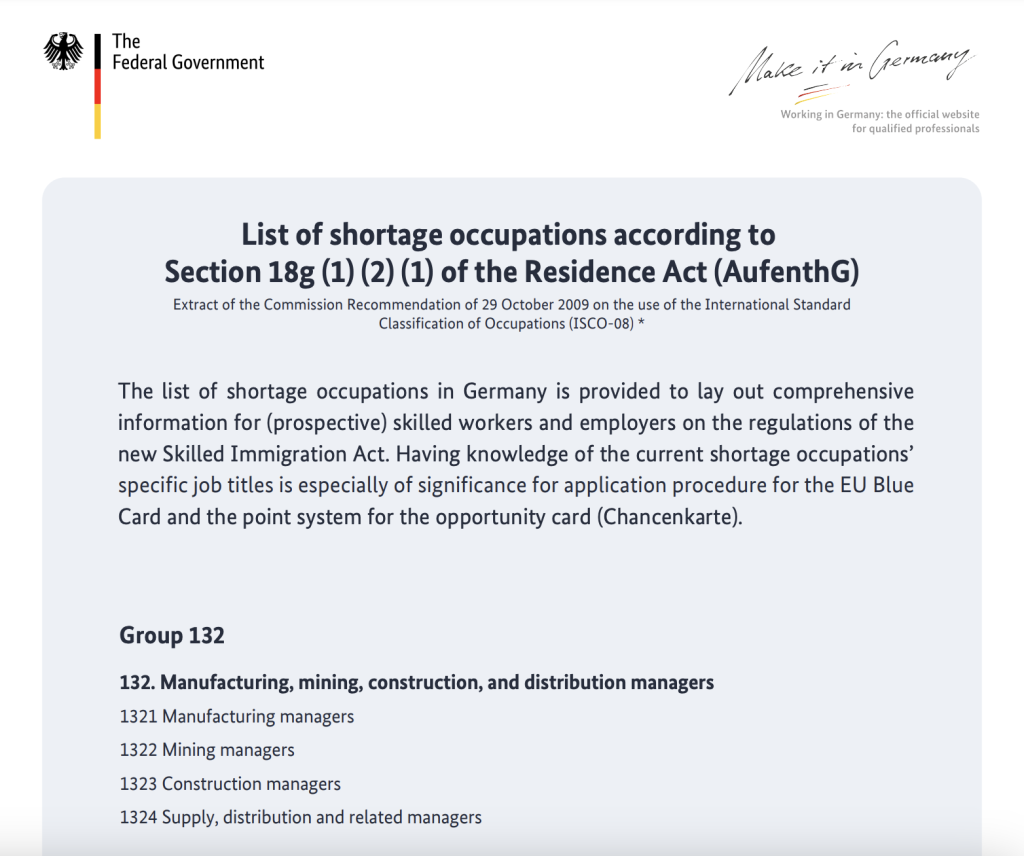 The Federal Government

Make it in Germany

Working in Germany: the official website for qualified professionals

List of shortage occupations according to Section 18g (1) (2) (1) of the Residence Act (AufenthG)

Extract of the Commission Recommendation of 29 October 2009 on the use of the International Standard Classification of Occupations (ISCO-08) *

The list of shortage occupations in Germany is provided to lay out comprehensive information for (prospective) skilled workers and employers on the regulations of the new Skilled Immigration Act. Having knowledge of the current shortage occupations' specific job titles is especially of significance for application procedure for the EU Blue Card and the point system for the opportunity card (Chancenkarte).

Group 132

132. Manufacturing, mining, construction, and distribution managers

1321 Manufacturing managers

1322 Mining managers

1323 Construction managers

1324 Supply, distribution and related managers